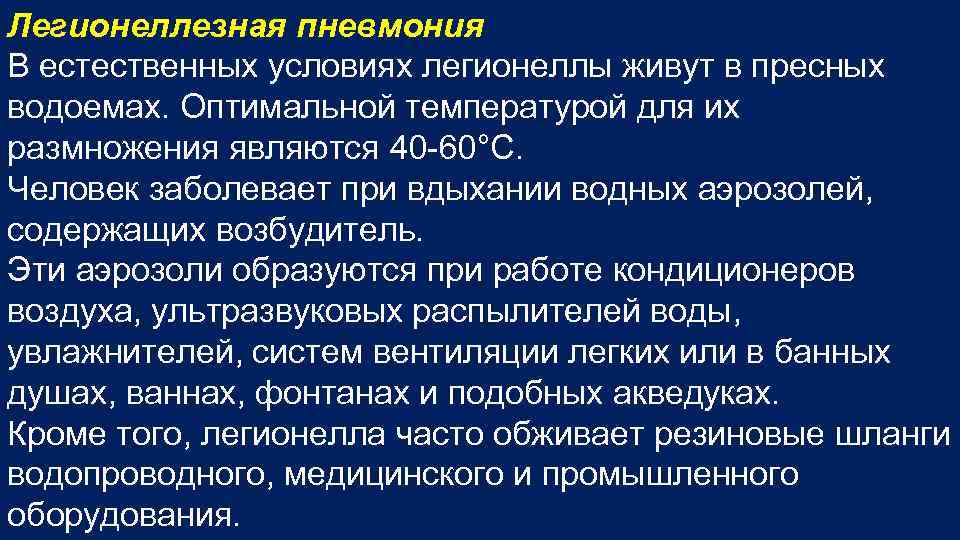 Легионеллезная пневмония

В естественных условиях легионеллы живут в пресных водоемах. Оптимальной температурой для их размножения являются 40-60°С.

Человек заболевает при вдыхании водных аэрозолей, содержащих возбудитель.

Эти аэрозоли образуются при работе кондиционеров воздуха, ультразвуковых распылителей воды, увлажнителей, систем вентиляции легких или в банных душах, ваннах, фонтанах и подобных акведуках.

Кроме того, легионелла часто обживает резиновые шланги водопроводного, медицинского и промышленного оборудования.